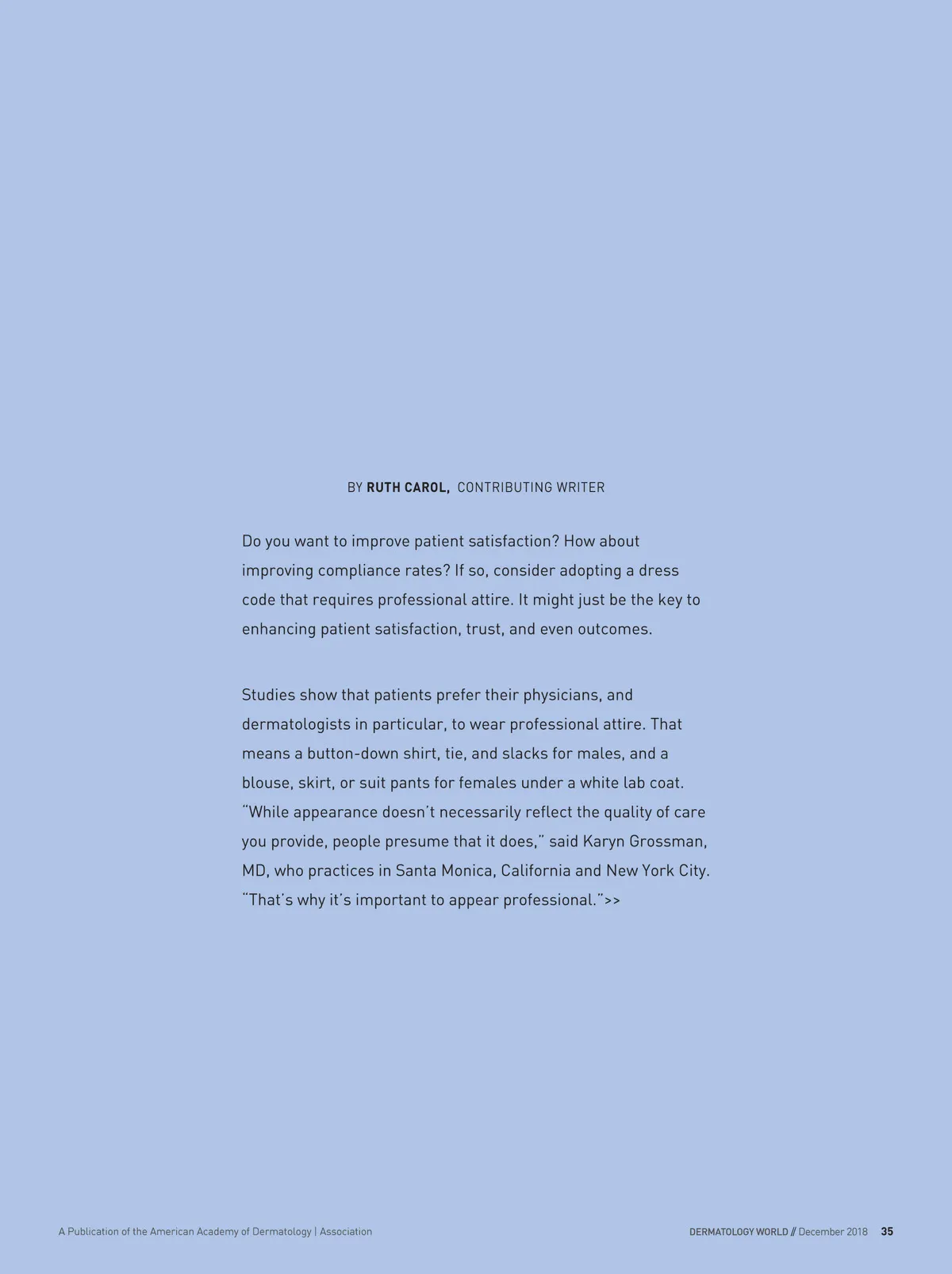 BY RUTH CAROL, CONTRIBUTING WRITER

Do you want to improve patient satisfaction? How about improving compliance rates? If so, consider adopting a dress code that requires professional attire. It might just be the key to enhancing patient satisfaction, trust, and even outcomes.

Studies show that patients prefer their physicians, and dermatologists in particular, to wear professional attire. That means a button-down shirt, tie, and slacks for males, and a blouse, skirt, or suit pants for females under a white lab coat. "While appearance doesn't necessarily reflect the quality of care you provide, people presume that it does," said Karyn Grossman, MD, who practices in Santa Monica, California and New York City. "That's why it's important to appear professional.">>

A Publication of the American Academy of Dermatology | Association

DERMATOLOGY WORLD // December 2018 35